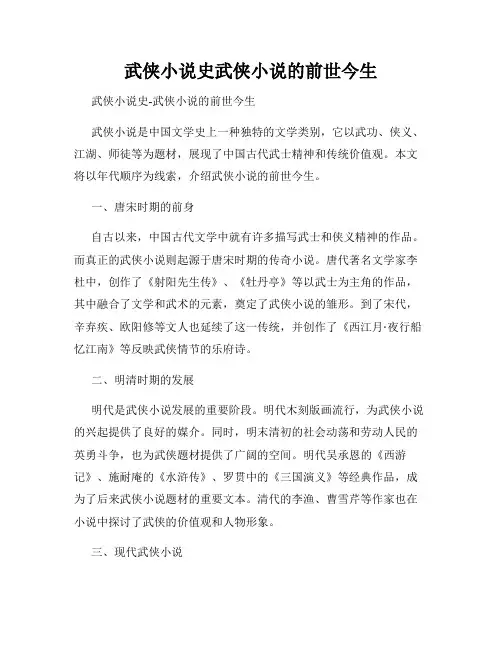 武侠小说史武侠小说的前世今生

武侠小说史-武侠小说的前世今生

武侠小说是中国文学史上一种独特的文学类别，它以武功、侠义、江湖、师徒等为题材，展现了中国古代武士精神和传统价值观。本文将以年代顺序为线索，介绍武侠小说的前世今生。

一、唐宋时期的前身

自古以来，中国古代文学中就有许多描写武士和侠义精神的作品。而真正的武侠小说则起源于唐宋时期的传奇小说。唐代著名文学家李杜中，创作了《射阳先生传》、《牡丹亭》等以武士为主角的作品，其中融合了文学和武术的元素，奠定了武侠小说的雏形。到了宋代，辛弃疾、欧阳修等文人也延续了这一传统，并创作了《西江月·夜行船忆江南》等反映武侠情节的乐府诗。

二、明清时期的发展

明代是武侠小说发展的重要阶段。明代木刻版画流行，为武侠小说的兴起提供了良好的媒介。同时，明末清初的社会动荡和劳动人民的英勇斗争，也为武侠题材提供了广阔的空间。明代吴承恩的《西游记》、施耐庵的《水浒传》、罗贯中的《三国演义》等经典作品，成为了后来武侠小说题材的重要文本。清代的李渔、曹雪芹等作家也在小说中探讨了武侠的价值观和人物形象。

三、现代武侠小说